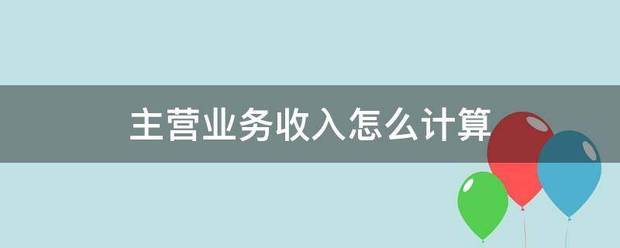 主营业务收入怎么计算